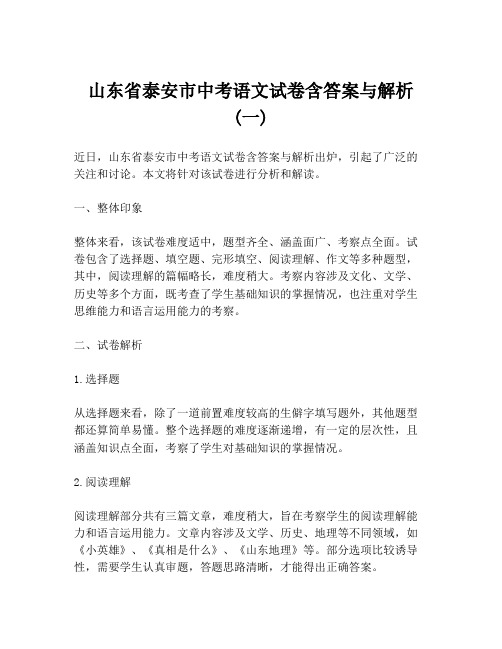 山东省泰安市中考语文试卷含答案与解析（一）

近日，山东省泰安市中考语文试卷含答案与解析出炉，引起了广泛的关注和讨论。本文将针对该试卷进行分析和解读。

一、整体印象

整体来看，该试卷难度适中，题型齐全、涵盖面广、考察点全面。试卷包含了选择题、填空题、完形填空、阅读理解、作文等多种题型，其中，阅读理解的篇幅略长，难度稍大。考察内容涉及文化、文学、历史等多个方面，既考查了学生基础知识的掌握情况，也注重对学生思维能力和语言运用能力的考察。

二、试卷解析

1.选择题

从选择题来看，除了一道前置难度较高的生僻字填写题外，其他题型都还算简单易懂。整个选择题的难度逐渐递增，有一定的层次性，且涵盖知识点全面，考察了学生对基础知识的掌握情况。

2.阅读理解

阅读理解部分共有三篇文章，难度稍大，旨在考察学生的阅读理解能力和语言运用能力。文章内容涉及文学、历史、地理等不同领域，如《小英雄》、《真相是什么》、《山东地理》等。部分选项比较诱导性，需要学生认真审题，答题思路清晰，才能得出正确答案。